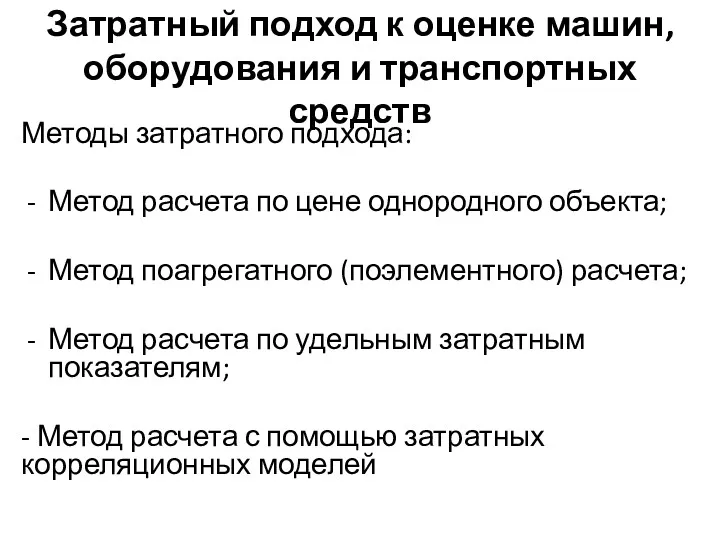 Затратный подход к оценке машин, оборудования и транспортных средств

Методы затратного подхода:

- Метод расчета по цене однородного объекта;

- Метод поагрегатного (поэлементного) расчета;

- Метод расчета по удельным затратным показателям;

- Метод расчета с помощью затратных корреляционных моделей